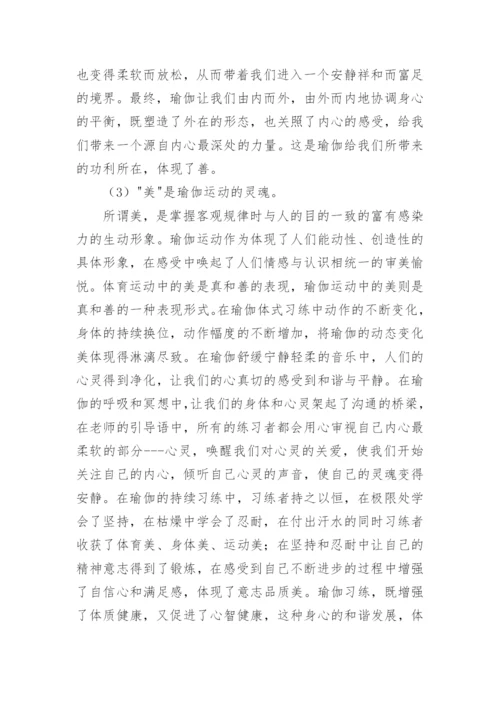 也变得柔软而放松，从而带着我们进入一个安静祥和而富足的境界。最终，瑜伽让我们由内而外，由外而内地协调身心的平衡，既塑造了外在的形态，也关照了内心的感受，给我们带来一个源自内心最深处的力量。这是瑜伽给我们所带来的功利所在，体现了善。

（3）"美"是瑜伽运动的灵魂。

所谓美，是掌握客观规律时与人的目的一致的富有感染力的生动形象。瑜伽运动作为体现了人们能动性、创造性的具体形象，在感受中唤起了人们情感与认识相统一的审美愉悦。体育运动中的美是真和善的表现，瑜伽运动中的美则是真和善的一种表现形式。在瑜伽体式习练中动作的不断变化，身体的持续换位，动作幅度的不断增加，将瑜伽的动态变化美体现得淋漓尽致。在瑜伽舒缓宁静轻柔的音乐中，人们的心灵得到净化，让我们的心真切的感受到和谐与平静。在瑜伽的呼吸和冥想中，让我们的身体和心灵架起了沟通的桥梁，在老师的引导语中，所有的练习者都会用心审视自己内心最柔软的部分---心灵，唤醒我们对心灵的关爱，使我们开始关注自己的内心，倾听自己心灵的声音，使自己的灵魂变得安静。在瑜伽的持续习练中，习练者持之以恒，在极限处学会了坚持，在枯燥中学会了忍耐，在付出汗水的同时习练者收获了体育美、身体美、运动美；在坚持和忍耐中让自己的精神意志得到了锻炼，在感受到自己不断进步的过程中增强了自信心和满足感，体现了意志品质美。瑜伽习练，既增强了体质健康，又促进了心智健康，这种身心的和谐发展，体